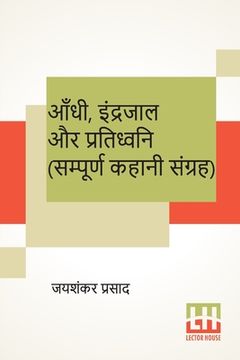 आँधी, इंद्रजाल और प्रतिध्वनि (सम्पूर्ण कहानी संग्रह)

जयशंकर प्रसाद

LH
LECTOR HOUSE